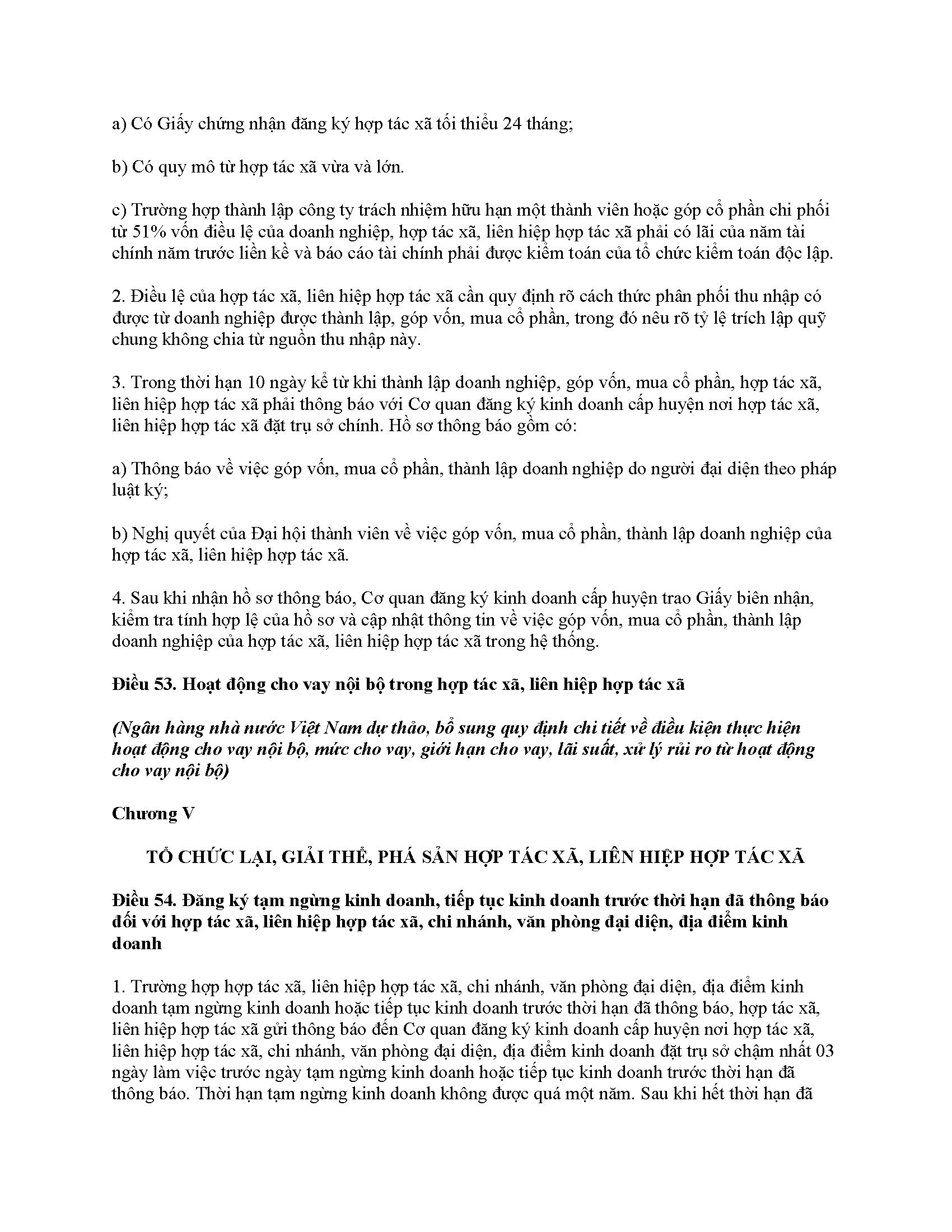 a) Có Giấy chứng nhận đăng ký hợp tác xã tối thiểu 24 tháng;

b) Có quy mô từ hợp tác xã vừa và lớn.

c) Trường hợp thành lập công ty trách nhiệm hữu hạn một thành viên hoặc góp cổ phần chi phối từ 51% vốn điều lệ của doanh nghiệp, hợp tác xã, liên hiệp hợp tác xã phải có lãi của năm tài chính năm trước liền kề và báo cáo tài chính phải được kiểm toán của tổ chức kiểm toán độc lập.

2. Điều lệ của hợp tác xã, liên hiệp hợp tác xã cần quy định rõ cách thức phân phối thu nhập có được từ doanh nghiệp được thành lập, góp vốn, mua cổ phần, trong đó nêu rõ tỷ lệ trích lập quỹ chung không chia từ nguồn thu nhập này.

3. Trong thời hạn 10 ngày kể từ khi thành lập doanh nghiệp, góp vốn, mua cổ phần, hợp tác xã, liên hiệp hợp tác xã phải thông báo với Cơ quan đăng ký kinh doanh cấp huyện nơi hợp tác xã, liên hiệp hợp tác xã đặt trụ sở chính. Hồ sơ thông báo gồm có:

a) Thông báo về việc góp vốn, mua cổ phần, thành lập doanh nghiệp do người đại diện theo pháp luật ký;

b) Nghị quyết của Đại hội thành viên về việc góp vốn, mua cổ phần, thành lập doanh nghiệp của hợp tác xã, liên hiệp hợp tác xã.

4. Sau khi nhận hồ sơ thông báo, Cơ quan đăng ký kinh doanh cấp huyện trao Giấy biên nhận, kiểm tra tính hợp lệ của hồ sơ và cập nhật thông tin về việc góp vốn, mua cổ phần, thành lập doanh nghiệp của hợp tác xã, liên hiệp hợp tác xã trong hệ thống.

Điều 53. Hoạt động cho vay nội bộ trong hợp tác xã, liên hiệp hợp tác xã

(Ngân hàng nhà nước Việt Nam dự thảo, bổ sung quy định chi tiết về điều kiện thực hiện hoạt động cho vay nội bộ, mức cho vay, giới hạn cho vay, lãi suất, xử lý rủi ro từ hoạt động cho vay nội bộ)

Chương V

TỔ CHỨC LẠI, GIẢI THỂ, PHÁ SẢN HỢP TÁC XÃ, LIÊN HIỆP HỢP TÁC XÃ

Điều 54. Đăng ký tạm ngừng kinh doanh, tiếp tục kinh doanh trước thời hạn đã thông báo đối với hợp tác xã, liên hiệp hợp tác xã, chi nhánh, văn phòng đại diện, địa điểm kinh doanh

1. Trường hợp hợp tác xã, liên hiệp hợp tác xã, chi nhánh, văn phòng đại diện, địa điểm kinh doanh tạm ngừng kinh doanh hoặc tiếp tục kinh doanh trước thời hạn đã thông báo, hợp tác xã, liên hiệp hợp tác xã gửi thông báo đến Cơ quan đăng ký kinh doanh cấp huyện nơi hợp tác xã, liên hiệp hợp tác xã, chi nhánh, văn phòng đại diện, địa điểm kinh doanh đặt trụ sở chậm nhất 03 ngày làm việc trước ngày tạm ngừng kinh doanh hoặc tiếp tục kinh doanh trước thời hạn đã thông báo. Thời hạn tạm ngừng kinh doanh không được quá một năm. Sau khi hết thời hạn đã